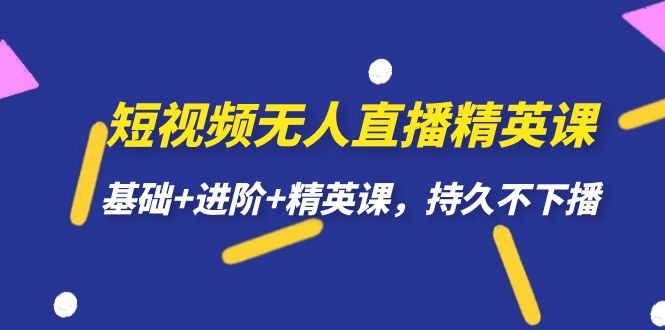 短视频无人直播精英课

基础+进阶+精英课，持久不下播